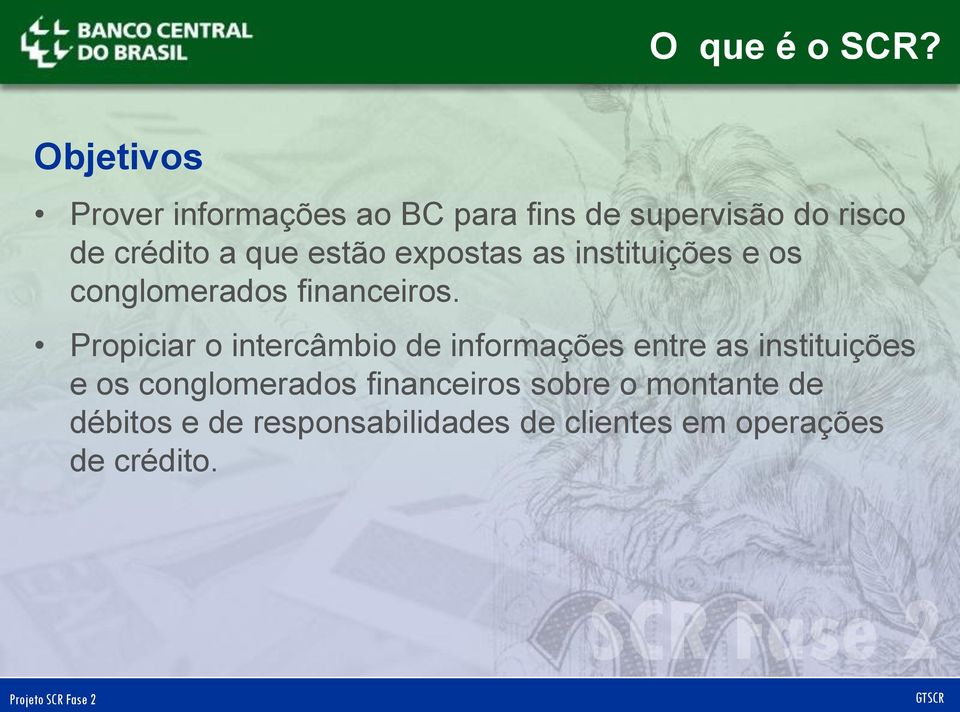 BANCO CENTRAL DO BRASIL

O que é o SCR?

Objetivos

• Prover informações ao BC para fins de supervisão do risco de crédito a que estão expostas as instituições e os conglomerados financeiros.

• Propiciar o intercâmbio de informações entre as instituições e os conglomerados financeiros sobre o montante de débitos e de responsabilidades de clientes em operações de crédito.

SCR Fase 2

Projeto SCR Fase 2

GTSCR